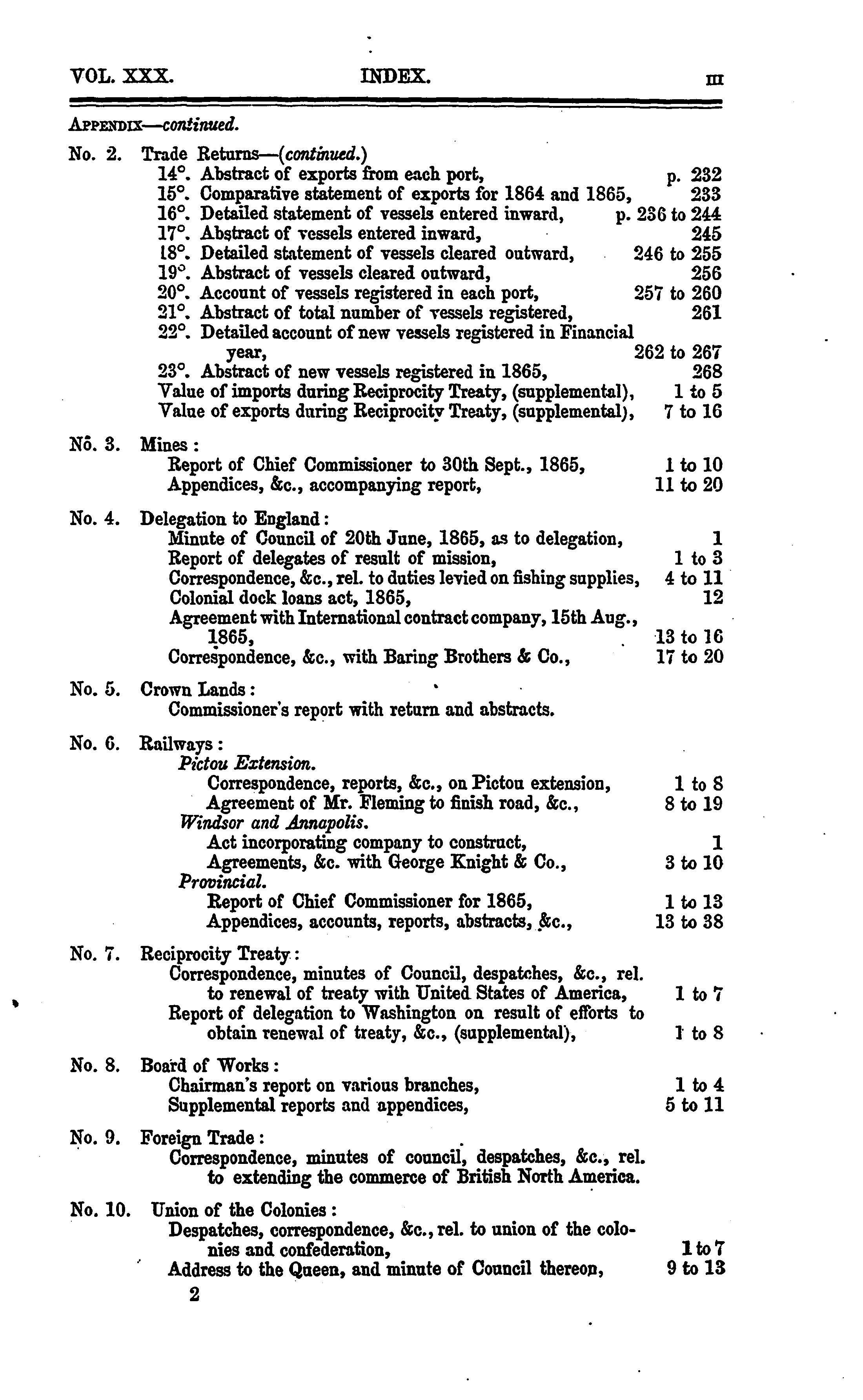 VOL. XXX. INDEX. III

APPENDIX—continued.

No. 2. Trade Returns—(continued.)
14°. Abstract of exports from each port, p. 232
15°. Comparative statement of exports for 1864 and 1865, 233
16°. Detailed statement of vessels entered inward, p. 236 to 244
17°. Abstract of vessels entered inward, 245
18°. Detailed statement of vessels cleared outward, 246 to 255
19°. Abstract of vessels cleared outward, 256
20°. Account of vessels registered in each port, 257 to 260
21°. Abstract of total number of vessels registered, 261
22°. Detailed account of new vessels registered in Financial year, 262 to 267
23°. Abstract of new vessels registered in 1865, 268
Value of imports during Reciprocity Treaty, (supplemental), 1 to 5
Value of exports during Reciprocity Treaty, (supplemental), 7 to 16

No. 3. Mines:
Report of Chief Commissioner to 30th Sept., 1865, 1 to 10
Appendices, &c., accompanying report, 11 to 20

No. 4. Delegation to England:
Minute of Council of 20th June, 1865, as to delegation, 1
Report of delegates of result of mission, 1 to 3
Correspondence, &c., rel. to duties levied on fishing supplies, 4 to 11
Colonial dock loans act, 1865, 12
Agreement with International contract company, 15th Aug., 1865, 13 to 16
Correspondence, &c., with Baring Brothers & Co., 17 to 20

No. 5. Crown Lands:
Commissioner's report with return and abstracts.

No. 6. Railways:
Pictou Extension.
Correspondence, reports, &c., on Pictou extension, 1 to 8
Agreement of Mr. Fleming to finish road, &c., 8 to 19
Windsor and Annapolis.
Act incorporating company to construct, 1
Agreements, &c. with George Knight & Co., 3 to 10
Provincial.
Report of Chief Commissioner for 1865, 1 to 13
Appendices, accounts, reports, abstracts, &c., 13 to 38

No. 7. Reciprocity Treaty:
Correspondence, minutes of Council, despatches, &c., rel. to renewal of treaty with United States of America, 1 to 7
Report of delegation to Washington on result of efforts to obtain renewal of treaty, &c., (supplemental), 1 to 8

No. 8. Board of Works:
Chairman's report on various branches, 1 to 4
Supplemental reports and appendices, 5 to 11

No. 9. Foreign Trade:
Correspondence, minutes of council, despatches, &c., rel. to extending the commerce of British North America.

No. 10. Union of the Colonies:
Despatches, correspondence, &c., rel. to union of the colonies and confederation, 1 to 7
Address to the Queen, and minute of Council thereon, 9 to 13

2